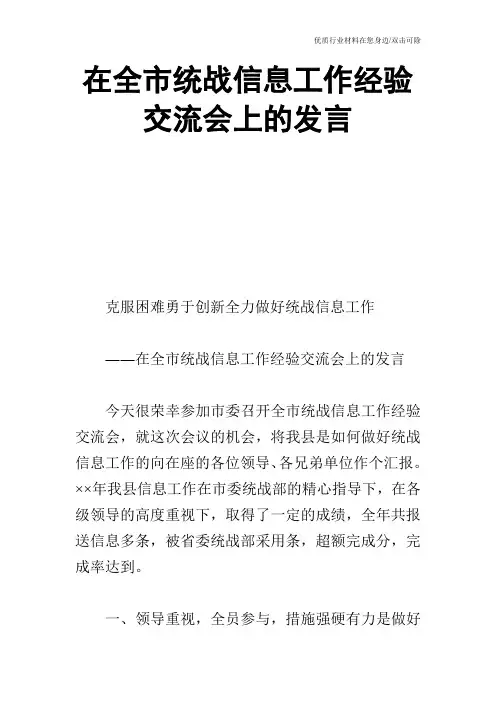 优质行业材料在您身边/双击可除

在全市统战信息工作经验交流会上的发言

克服困难勇于创新全力做好统战信息工作

——在全市统战信息工作经验交流会上的发言

今天很荣幸参加市委召开全市统战信息工作经验交流会，就这次会议的机会，将我县是如何做好统战信息工作的向在座的各位领导、各兄弟单位作个汇报。××年我县信息工作在市委统战部的精心指导下，在各级领导的高度重视下，取得了一定的成绩，全年共报送信息多条，被省委统战部采用条，超额完成分，完成率达到。

一、领导重视，全员参与，措施强硬有力是做好